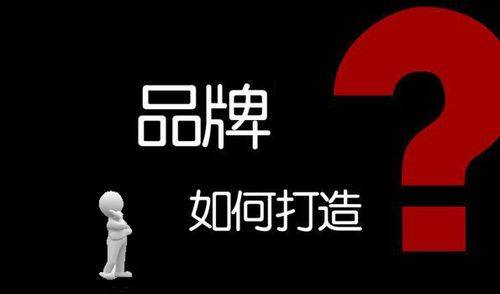 品牌

如何打造

?